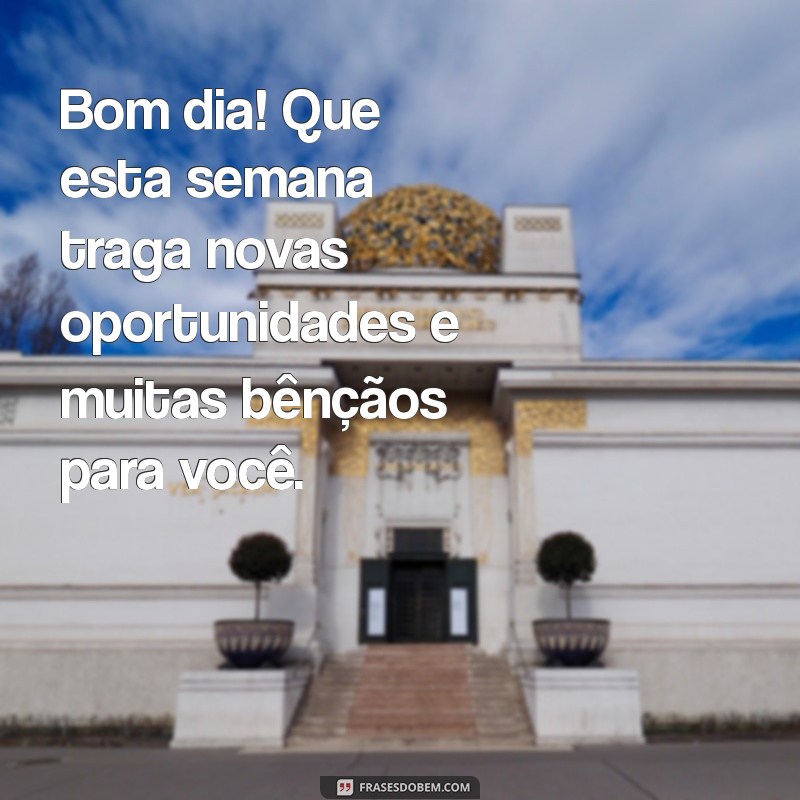 Bom dia! Que esta semana traga novas oportunidades e muitas bênçãos para você.

FRASESDOBEM.COM